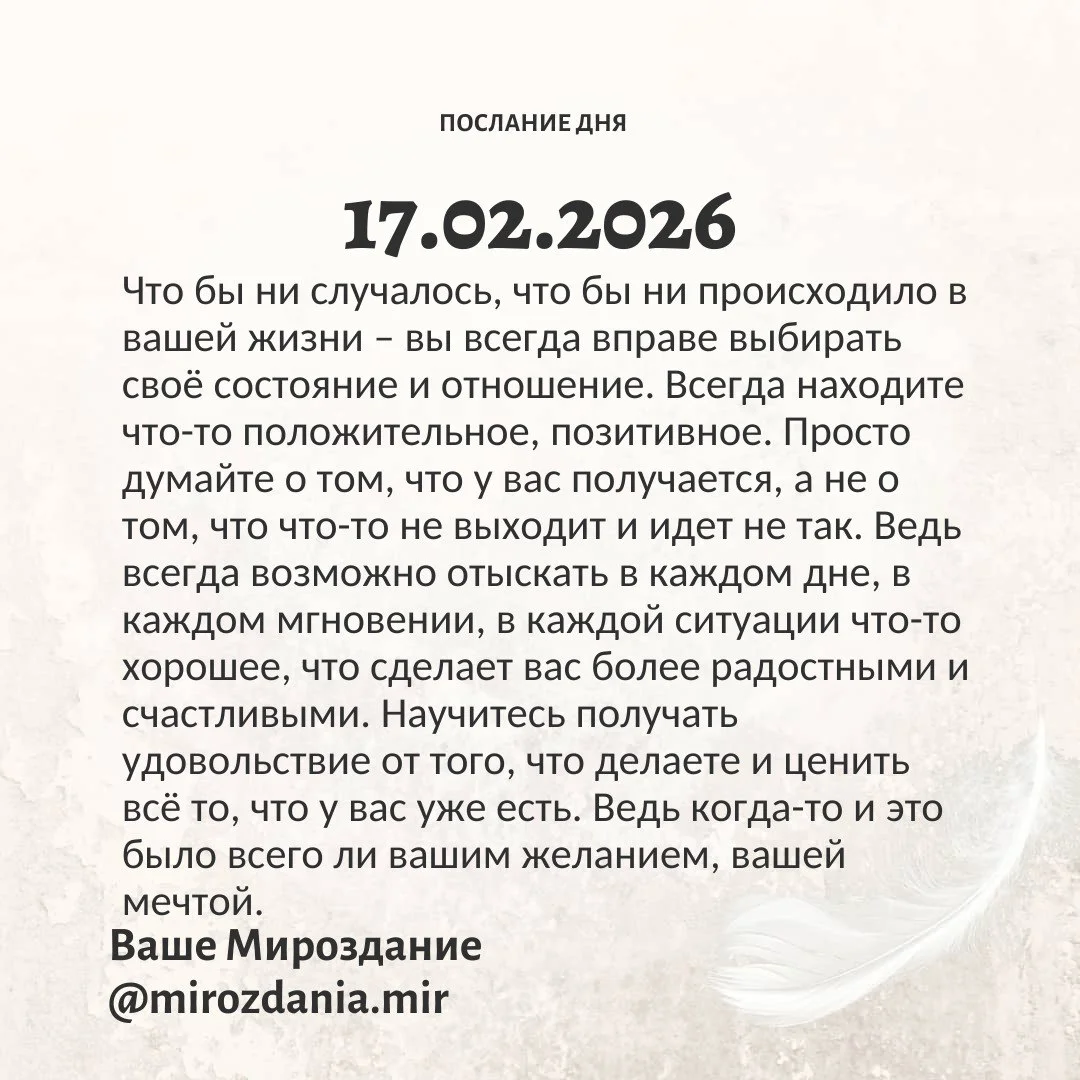 ПОСЛАНИЕ ДНЯ

17.02.2026

Что бы ни случалось, что бы ни происходило в вашей жизни – вы всегда вправе выбирать своё состояние и отношение. Всегда находите что-то положительное, позитивное. Просто думайте о том, что у вас получается, а не о том, что что-то не выходит и идет не так. Ведь всегда возможно отыскать в каждом дне, в каждом мгновении, в каждой ситуации что-то хорошее, что сделает вас более радостными и счастливыми. Научитесь получать удовольствие от того, что делаете и ценить всё то, что у вас уже есть. Ведь когда-то и это было всего ли вашим желанием, вашей мечтой.

Ваше Мироздание
@mirozdania.mir